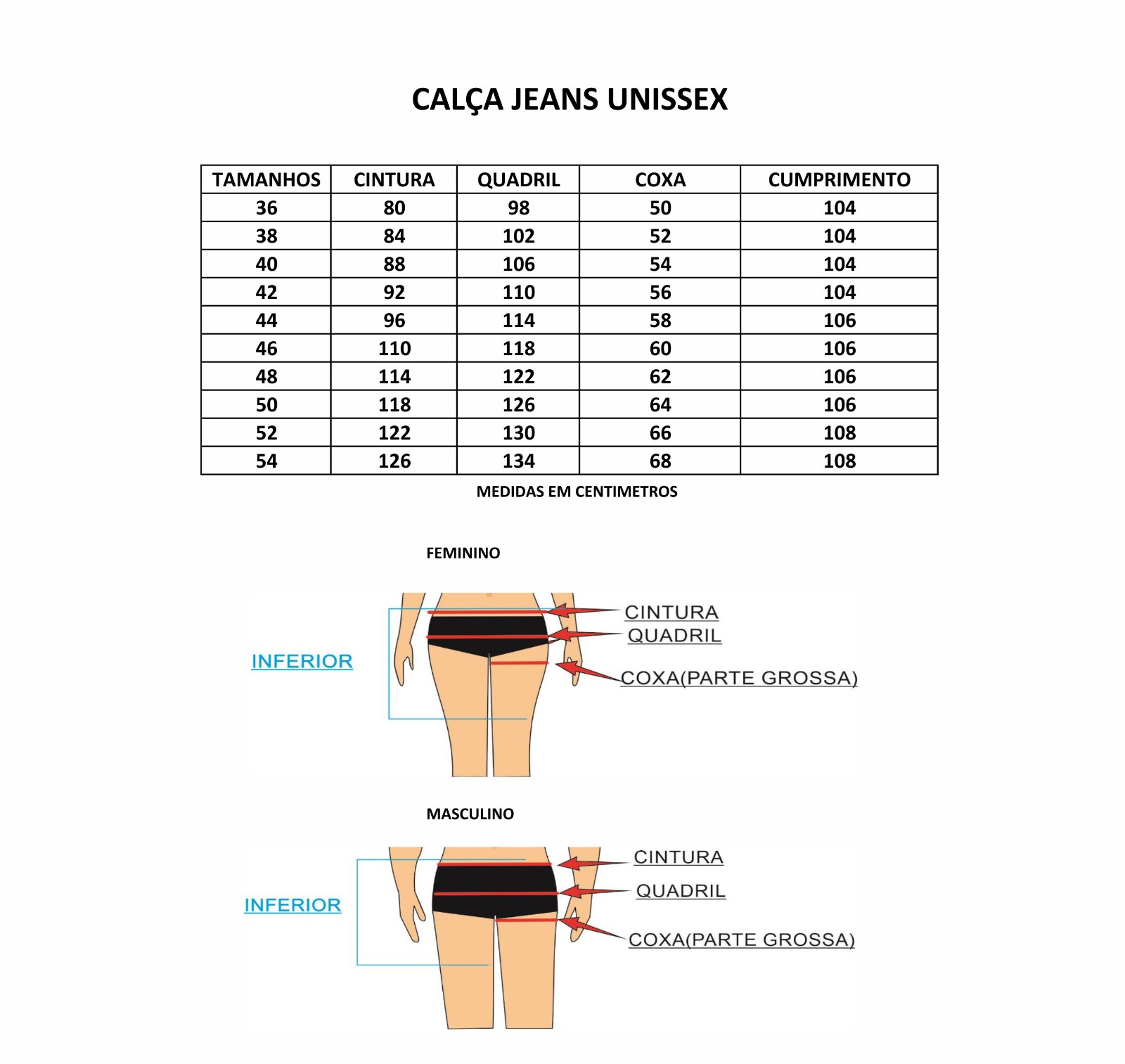 CALÇA JEANS UNISSEX

| TAMANHOS | CINTURA | QUADRIL | COXA | CUMPRIMENTO |
|---|---|---|---|---|
| 36 | 80 | 98 | 50 | 104 |
| 38 | 84 | 102 | 52 | 104 |
| 40 | 88 | 106 | 54 | 104 |
| 42 | 92 | 110 | 56 | 104 |
| 44 | 96 | 114 | 58 | 106 |
| 46 | 110 | 118 | 60 | 106 |
| 48 | 114 | 122 | 62 | 106 |
| 50 | 118 | 126 | 64 | 106 |
| 52 | 122 | 130 | 66 | 108 |
| 54 | 126 | 134 | 68 | 108 |

MEDIDAS EM CENTIMETROS

FEMININO

INFERIOR
CINTURA
QUADRIL
COXA(PARTE GROSSA)

MASCULINO

INFERIOR
CINTURA
QUADRIL
COXA(PARTE GROSSA)